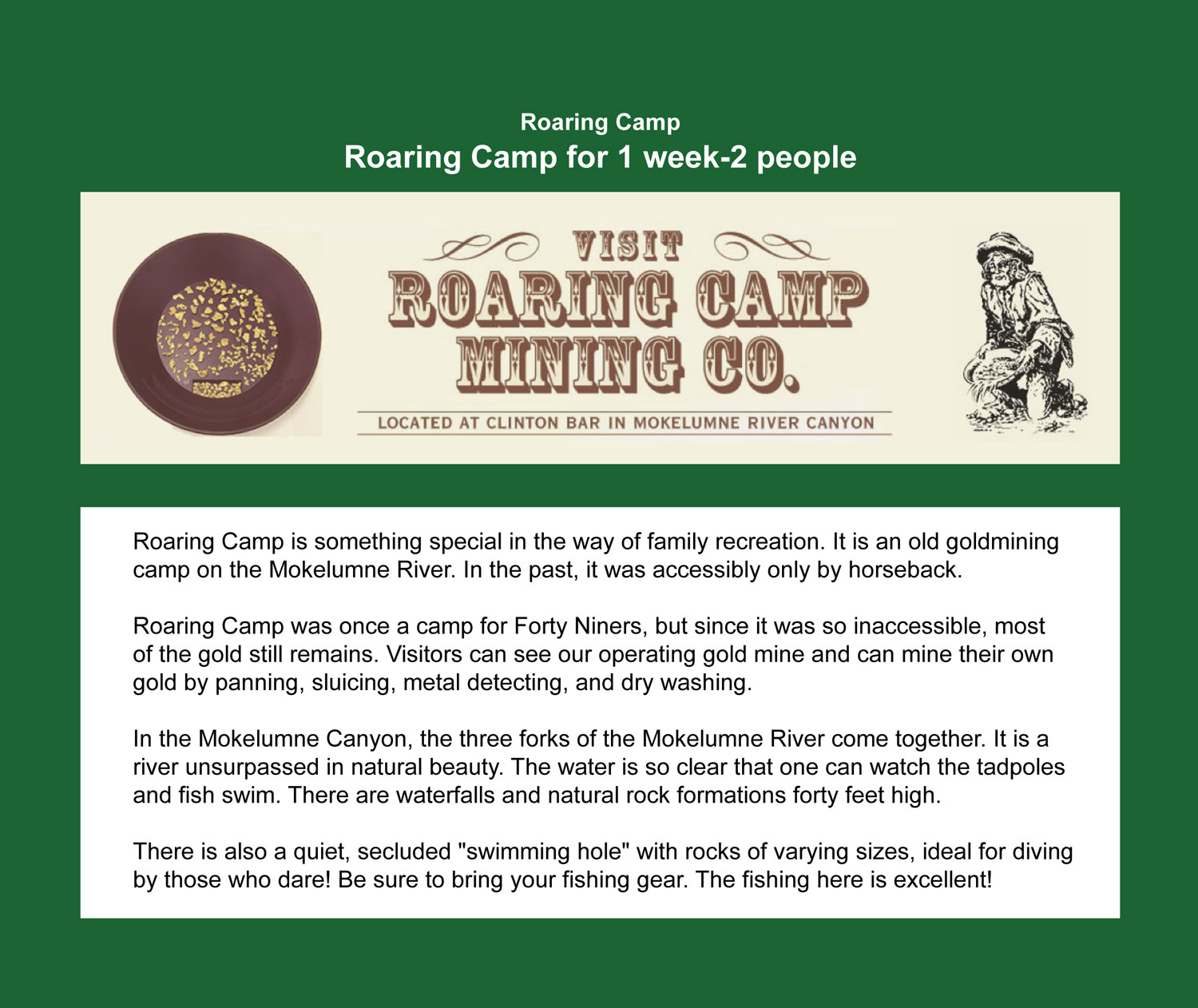 Roaring Camp

Roaring Camp for 1 week-2 people

VISIT
ROARING CAMP
MINING CO.
LOCATED AT CLINTON BAR IN MOKELUMNE RIVER CANYON

Roaring Camp is something special in the way of family recreation. It is an old goldmining camp on the Mokelumne River. In the past, it was accessibly only by horseback.

Roaring Camp was once a camp for Forty Niners, but since it was so inaccessible, most of the gold still remains. Visitors can see our operating gold mine and can mine their own gold by panning, sluicing, metal detecting, and dry washing.

In the Mokelumne Canyon, the three forks of the Mokelumne River come together. It is a river unsurpassed in natural beauty. The water is so clear that one can watch the tadpoles and fish swim. There are waterfalls and natural rock formations forty feet high.

There is also a quiet, secluded "swimming hole" with rocks of varying sizes, ideal for diving by those who dare! Be sure to bring your fishing gear. The fishing here is excellent!